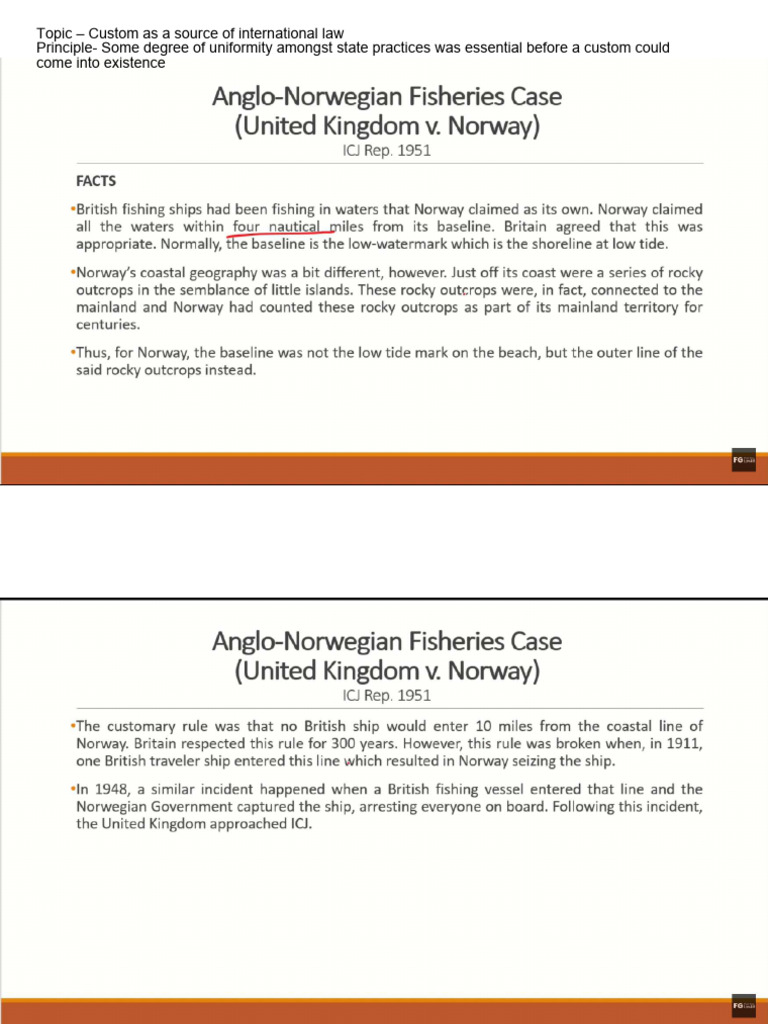 Topic – Custom as a source of international law
Principle- Some degree of uniformity amongst state practices was essential before a custom could come into existence

Anglo-Norwegian Fisheries Case
(United Kingdom v. Norway)
ICJ Rep. 1951

FACTS

•British fishing ships had been fishing in waters that Norway claimed as its own. Norway claimed all the waters within four nautical miles from its baseline. Britain agreed that this was appropriate. Normally, the baseline is the low-watermark which is the shoreline at low tide.

•Norway's coastal geography was a bit different, however. Just off its coast were a series of rocky outcrops in the semblance of little islands. These rocky outcrops were, in fact, connected to the mainland and Norway had counted these rocky outcrops as part of its mainland territory for centuries.

•Thus, for Norway, the baseline was not the low tide mark on the beach, but the outer line of the said rocky outcrops instead.

FG

Anglo-Norwegian Fisheries Case
(United Kingdom v. Norway)
ICJ Rep. 1951

•The customary rule was that no British ship would enter 10 miles from the coastal line of Norway. Britain respected this rule for 300 years. However, this rule was broken when, in 1911, one British traveler ship entered this line which resulted in Norway seizing the ship.

•In 1948, a similar incident happened when a British fishing vessel entered that line and the Norwegian Government captured the ship, arresting everyone on board. Following this incident, the United Kingdom approached ICJ.

FG